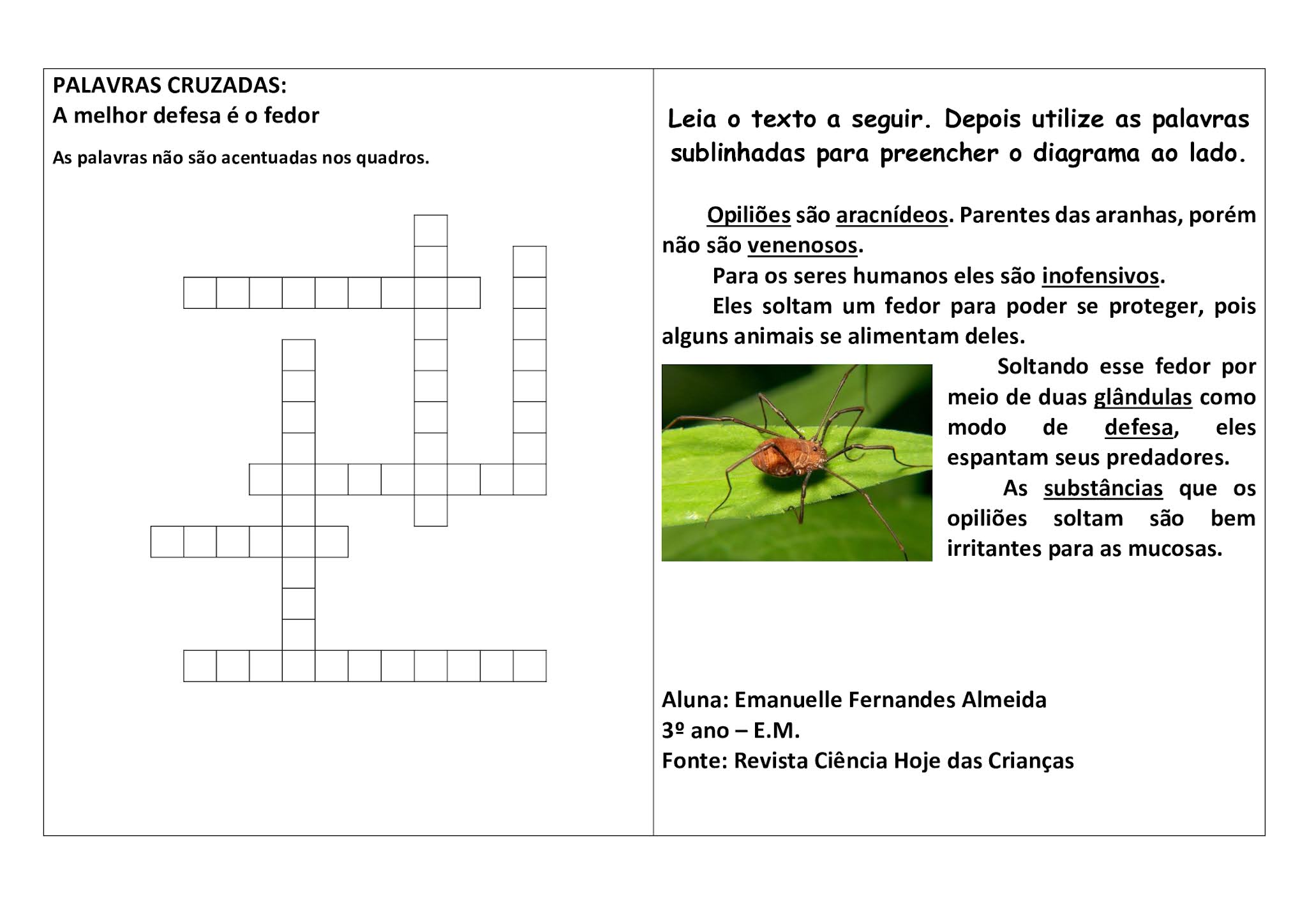 PALAVRAS CRUZADAS:
A melhor defesa é o fedor

As palavras não são acentuadas nos quadros.

Leia o texto a seguir. Depois utilize as palavras sublinhadas para preencher o diagrama ao lado.

Opiliões são aracnídeos. Parentes das aranhas, porém não são venenosos.

Para os seres humanos eles são inofensivos.

Eles soltam um fedor para poder se proteger, pois alguns animais se alimentam deles.

Soltando esse fedor por meio de duas glândulas como modo de defesa, eles espantam seus predadores.

As substâncias que os opiliões soltam são bem irritantes para as mucosas.

Aluna: Emanuelle Fernandes Almeida
3º ano – E.M.
Fonte: Revista Ciência Hoje das Crianças